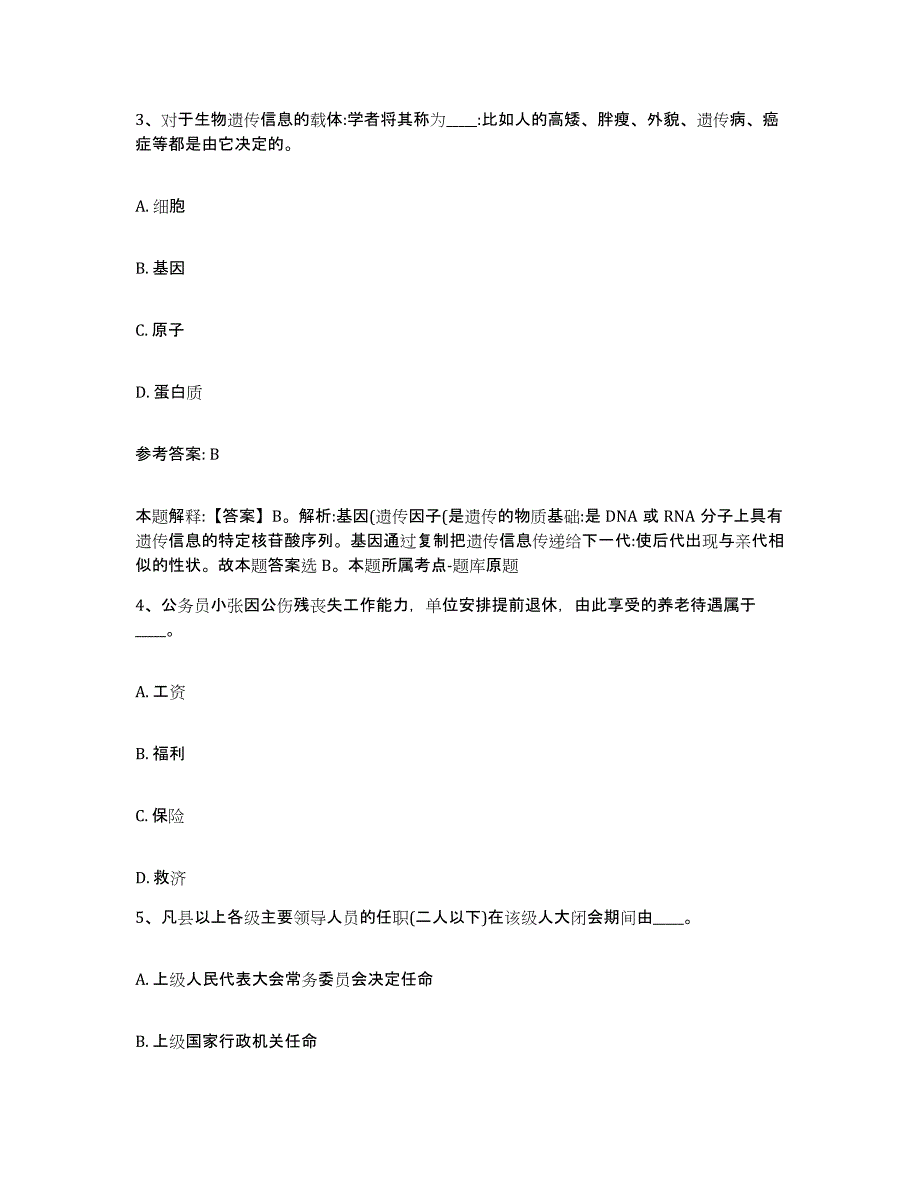 3、对于生物遗传信息的载体:学者将其称为____:比如人的高矮、胖瘦、外貌、遗传病、癌症等都是由它决定的。

A. 细胞

B. 基因

C. 原子

D. 蛋白质

参考答案: B

本题解释:【答案】B。解析:基因(遗传因子(是遗传的物质基础:是 DNA 或 RNA 分子上具有遗传信息的特定核苷酸序列。基因通过复制把遗传信息传递给下一代:使后代出现与亲代相似的性状。故本题答案选 B。本题所属考点-题库原题

4、公务员小张因公伤残丧失工作能力，单位安排提前退休，由此享受的养老待遇属于____。

A. 工资

B. 福利

C. 保险

D. 救济

5、凡县以上各级主要领导人员的任职(二人以下)在该级人大闭会期间由____。

A. 上级人民代表大会常务委员会决定任命

B. 上级国家行政机关任命